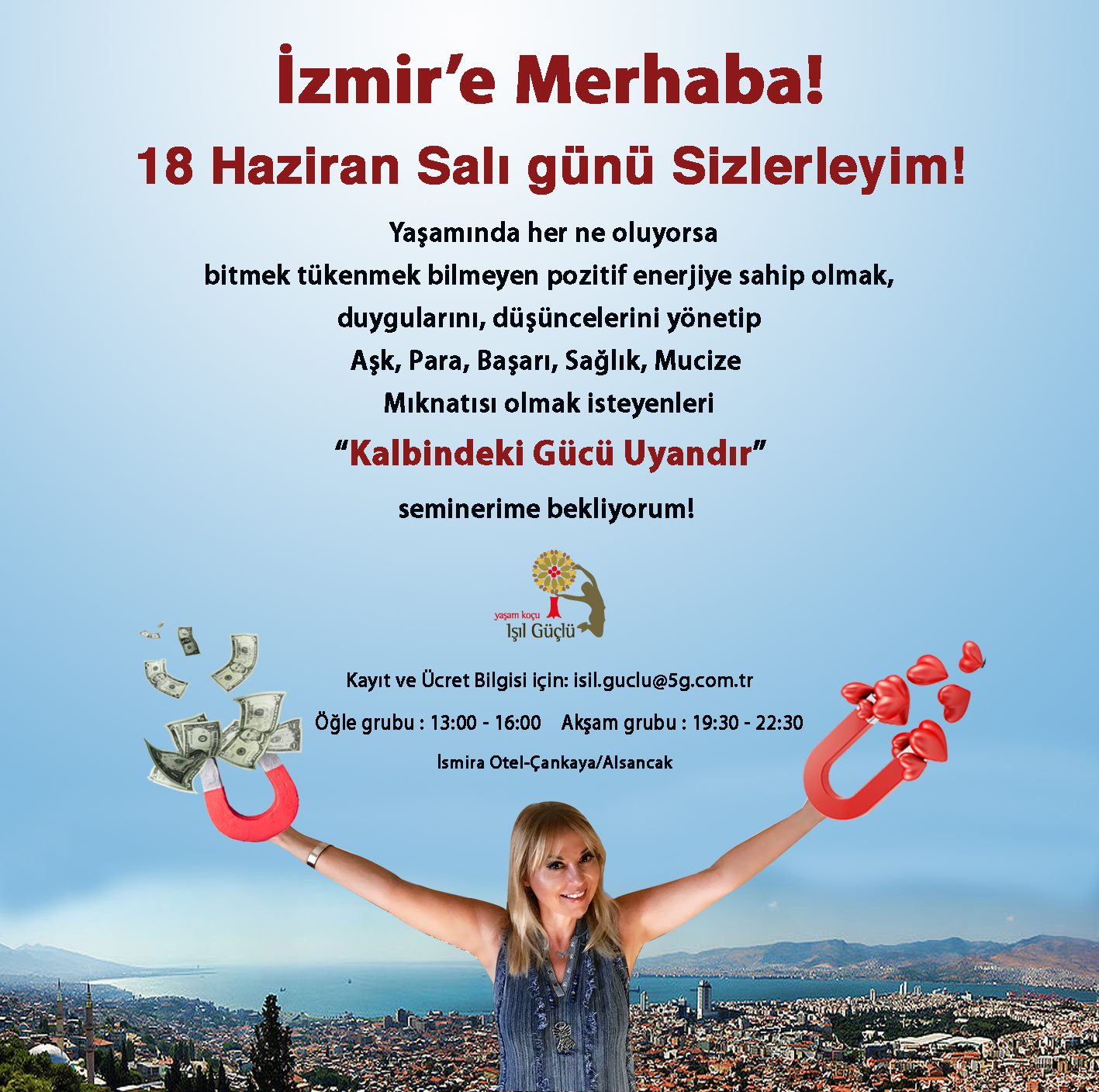 İzmir'e Merhaba!

18 Haziran Salı günü Sizlerleyim!

Yaşamında her ne oluyorsa
bitmek tükenmek bilmeyen pozitif enerjiye sahip olmak,
duygularını, düşüncelerini yönetip
Aşk, Para, Başarı, Sağlık, Mucize
Mıknatısı olmak isteyenleri

"Kalbindeki Gücü Uyandır"

seminerime bekliyorum!

yaşam koçu
Işıl Güçlü

Kayıt ve Ücret Bilgisi için: isil.guclu@5g.com.tr

Öğle grubu : 13:00 - 16:00 Akşam grubu : 19:30 - 22:30

İsmira Otel-Çankaya/Alsancak